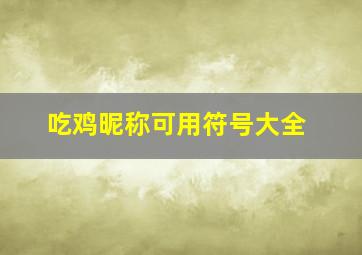 吃鸡昵称可用符号大全